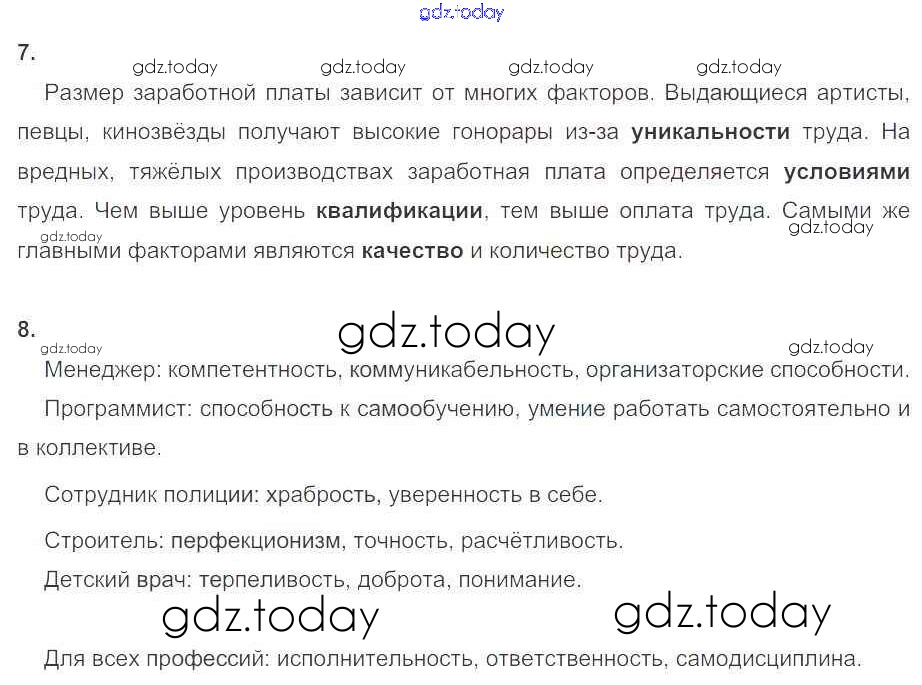 7.

Размер заработной платы зависит от многих факторов. Выдающиеся артисты, певцы, кинозвёзды получают высокие гонорары из-за уникальности труда. На вредных, тяжёлых производствах заработная плата определяется условиями труда. Чем выше уровень квалификации, тем выше оплата труда. Самыми же главными факторами являются качество и количество труда.

8.

Менеджер: компетентность, коммуникабельность, организаторские способности.

Программист: способность к самообучению, умение работать самостоятельно и в коллективе.

Сотрудник полиции: храбрость, уверенность в себе.

Строитель: перфекционизм, точность, расчётливость.

Детский врач: терпеливость, доброта, понимание.

Для всех профессий: исполнительность, ответственность, самодисциплина.

gdz.today